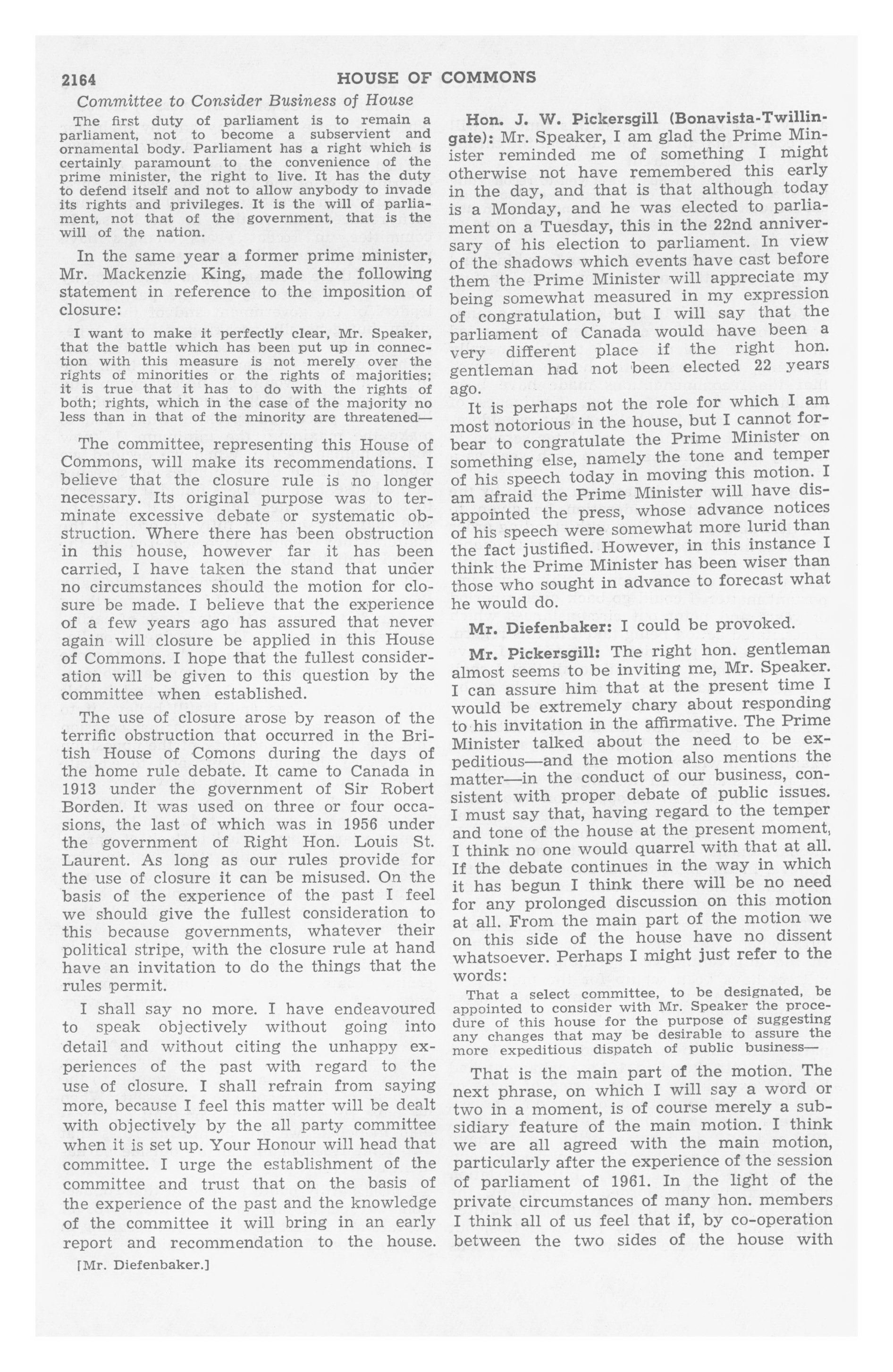 2164 HOUSE OF COMMONS

Committee to Consider Business of House

The first duty of parliament is to remain a parliament, not to become a subservient and ornamental body. Parliament has a right which is certainly paramount to the convenience of the prime minister, the right to live. It has the duty to defend itself and not to allow anybody to invade its rights and privileges. It is the will of parliament, not that of the government, that is the will of the nation.

In the same year a former prime minister, Mr. Mackenzie King, made the following statement in reference to the imposition of closure:

I want to make it perfectly clear, Mr. Speaker, that the battle which has been put up in connection with this measure is not merely over the rights of minorities or the rights of majorities; it is true that it has to do with the rights of both; rights, which in the case of the majority no less than in that of the minority are threatened—

The committee, representing this House of Commons, will make its recommendations. I believe that the closure rule is no longer necessary. Its original purpose was to terminate excessive debate or systematic obstruction. Where there has been obstruction in this house, however far it has been carried, I have taken the stand that under no circumstances should the motion for closure be made. I believe that the experience of a few years ago has assured that never again will closure be applied in this House of Commons. I hope that the fullest consideration will be given to this question by the committee when established.

The use of closure arose by reason of the terrific obstruction that occurred in the British House of Comons during the days of the home rule debate. It came to Canada in 1913 under the government of Sir Robert Borden. It was used on three or four occasions, the last of which was in 1956 under the government of Right Hon. Louis St. Laurent. As long as our rules provide for the use of closure it can be misused. On the basis of the experience of the past I feel we should give the fullest consideration to this because governments, whatever their political stripe, with the closure rule at hand have an invitation to do the things that the rules permit.

I shall say no more. I have endeavoured to speak objectively without going into detail and without citing the unhappy experiences of the past with regard to the use of closure. I shall refrain from saying more, because I feel this matter will be dealt with objectively by the all party committee when it is set up. Your Honour will head that committee. I urge the establishment of the committee and trust that on the basis of the experience of the past and the knowledge of the committee it will bring in an early report and recommendation to the house.

[Mr. Diefenbaker.]

Hon. J. W. Pickersgill (Bonavista-Twillingate): Mr. Speaker, I am glad the Prime Minister reminded me of something I might otherwise not have remembered this early in the day, and that is that although today is a Monday, and he was elected to parliament on a Tuesday, this in the 22nd anniversary of his election to parliament. In view of the shadows which events have cast before them the Prime Minister will appreciate my being somewhat measured in my expression of congratulation, but I will say that the parliament of Canada would have been a very different place if the right hon. gentleman had not been elected 22 years ago.

It is perhaps not the role for which I am most notorious in the house, but I cannot forbear to congratulate the Prime Minister on something else, namely the tone and temper of his speech today in moving this motion. I am afraid the Prime Minister will have disappointed the press, whose advance notices of his speech were somewhat more lurid than the fact justified. However, in this instance I think the Prime Minister has been wiser than those who sought in advance to forecast what he would do.

Mr. Diefenbaker: I could be provoked.

Mr. Pickersgill: The right hon. gentleman almost seems to be inviting me, Mr. Speaker. I can assure him that at the present time I would be extremely chary about responding to his invitation in the affirmative. The Prime Minister talked about the need to be expeditious—and the motion also mentions the matter—in the conduct of our business, consistent with proper debate of public issues. I must say that, having regard to the temper and tone of the house at the present moment, I think no one would quarrel with that at all. If the debate continues in the way in which it has begun I think there will be no need for any prolonged discussion on this motion at all. From the main part of the motion we on this side of the house have no dissent whatsoever. Perhaps I might just refer to the words:

That a select committee, to be designated, be appointed to consider with Mr. Speaker the procedure of this house for the purpose of suggesting any changes that may be desirable to assure the more expeditious dispatch of public business—

That is the main part of the motion. The next phrase, on which I will say a word or two in a moment, is of course merely a subsidiary feature of the main motion. I think we are all agreed with the main motion, particularly after the experience of the session of parliament of 1961. In the light of the private circumstances of many hon. members I think all of us feel that if, by co-operation between the two sides of the house with